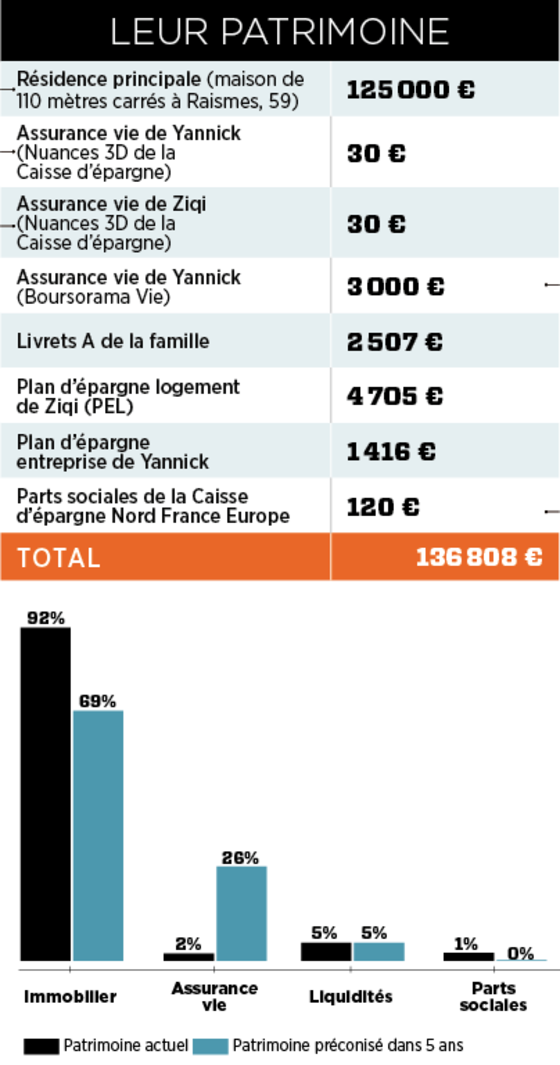 LEUR PATRIMOINE

| | |
|---|---|
| Résidence principale (maison de 110 mètres carrés à Raismes, 59) | 125 000 € |
| Assurance vie de Yannick (Nuances 3D de la Caisse d'épargne) | 30 € |
| Assurance vie de Ziqi (Nuances 3D de la Caisse d'épargne) | 30 € |
| Assurance vie de Yannick (Boursorama Vie) | 3 000 € |
| Livrets A de la famille | 2 507 € |
| Plan d'épargne logement de Ziqi (PEL) | 4 705 € |
| Plan d'épargne entreprise de Yannick | 1 416 € |
| Parts sociales de la Caisse d'épargne Nord France Europe | 120 € |
| TOTAL | 136 808 € |

92%
69%
2%
26%
5%
5%
1%
0%

Immobilier
Assurance vie
Liquidités
Parts sociales

Patrimoine actuel
Patrimoine préconisé dans 5 ans